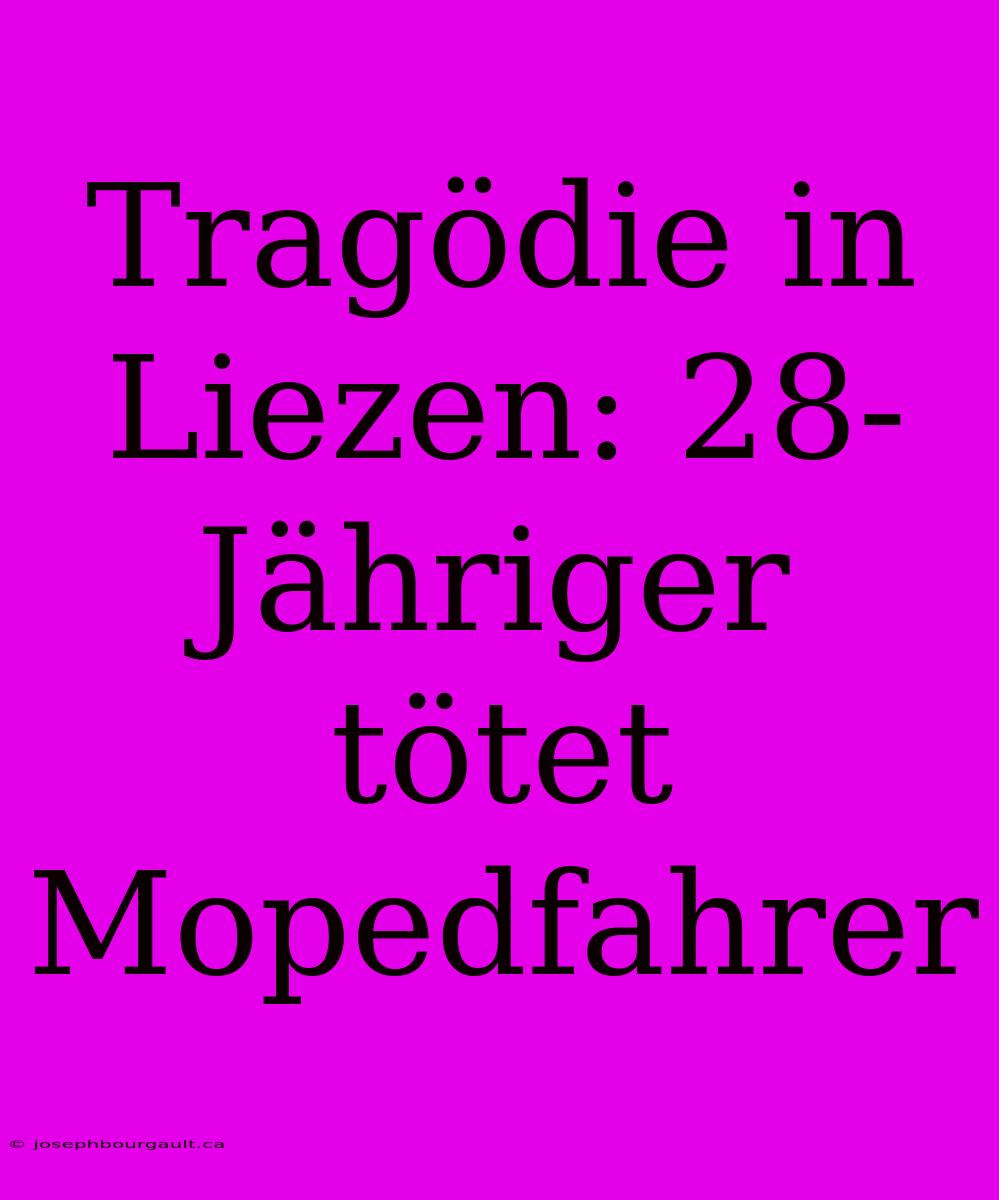 Tragödie in Liezen: 28-Jähriger tötet Mopedfahrer

© josephbourgault.ca